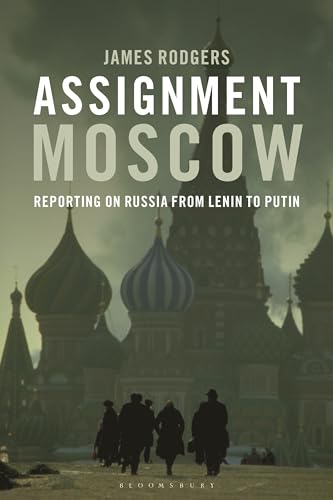 JAMES RODGERS

ASSIGNMENT MOSCOW

REPORTING ON RUSSIA FROM LENIN TO PUTIN

BLOOMSBURY